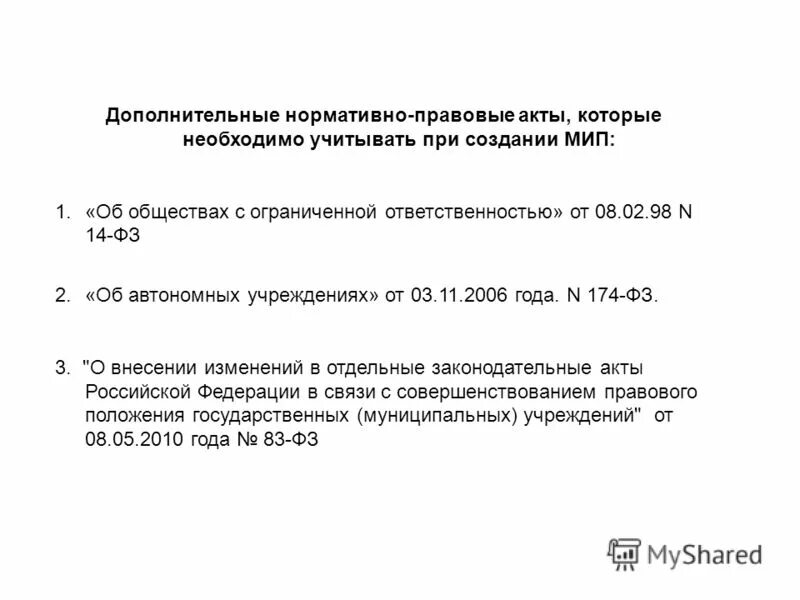 Дополнительные нормативно-правовые акты, которые необходимо учитывать при создании МИП:

1. «Об обществах с ограниченной ответственностью» от 08.02.98 N 14-ФЗ

2. «Об автономных учреждениях» от 03.11.2006 года. N 174-ФЗ.

3. "О внесении изменений в отдельные законодательные акты Российской Федерации в связи с совершенствованием правового положения государственных (муниципальных) учреждений" от 08.05.2010 года № 83-ФЗ

MyShared